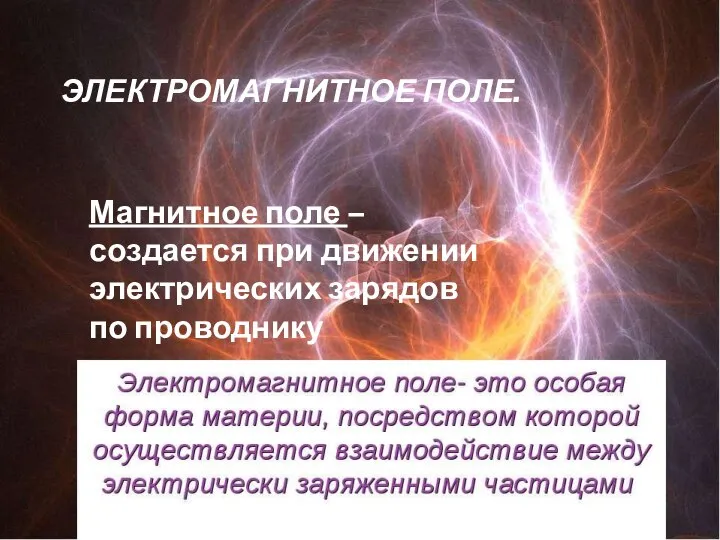 ЭЛЕКТРОМАГНИТНОЕ ПОЛЕ.

Магнитное поле – создается при движении электрических зарядов по проводнику

Электромагнитное поле- это особая форма материи, посредством которой осуществляется взаимодействие между электрически заряженными частицами